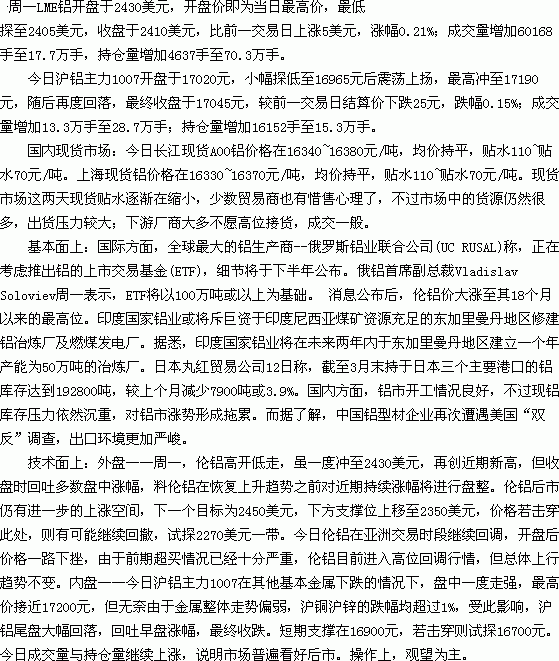 周一LME铝开盘于2430美元，开盘价即为当日最高价，最低探至2405美元，收盘于2410美元，比前一交易日上涨5美元，涨幅0.21%；成交量增加60168手至17.7万手，持仓量增加4637手至70.3万手。

今日沪铝主力1007开盘于17020元，小幅探低至16965元后震荡上扬，最高冲至17190元，随后再度回落，最终收盘于17045元，较前一交易日结算价下跌25元，跌幅0.15%；成交量增加13.3万手至28.7万手；持仓量增加16152手至15.3万手。

国内现货市场：今日长江现货A00铝价格在16340~16380元/吨，均价持平，贴水110~贴水70元/吨。上海现货铝价格在16330~16370元/吨，均价持平，贴水110~贴水70元/吨。现货市场这两天现货贴水逐渐在缩小，少数贸易商也有惜售心理了，不过市场中的货源仍然很多，出货压力较大；下游厂商大多不愿高位接货，成交一般。

基本面上：国际方面，全球最大的铝生产商--俄罗斯铝业联合公司(UC RUSAL)称，正在考虑推出铝的上市交易基金(ETF)，细节将于下半年公布。俄铝首席副总裁Vladislav Soloviev周一表示，ETF将以100万吨或以上为基础。 消息公布后，伦铝价大涨至其18个月以来的最高位。印度国家铝业或将斥巨资于印度尼西亚煤矿资源充足的东加里曼丹地区修建铝冶炼厂及燃煤发电厂。据悉，印度国家铝业将在未来两年内于东加里曼丹地区建立一个年产能为50万吨的冶炼厂。日本丸红贸易公司12日称，截至3月末持于日本三个主要港口的铝库存达到192800吨，较上个月减少7900吨或3.9%。国内方面，铝市开工情况良好，不过现铝库存压力依然沉重，对铝市涨势形成拖累。而据了解，中国铝型材企业再次遭遇美国“双反”调查，出口环境更加严峻。

技术面上：外盘——周一，伦铝高开低走，虽一度冲至2430美元，再创近期新高，但收盘时回吐多数盘中涨幅，料伦铝在恢复上升趋势之前对近期持续涨幅将进行盘整。伦铝后市仍有进一步的上涨空间，下一个目标为2450美元，下方支撑位上移至2350美元，价格若击穿此处，则有可能继续回撤，试探2270美元一带。今日伦铝在亚洲交易时段继续回调，开盘后价格一路下挫，由于前期超买情况已经十分严重，伦铝目前进入高位回调行情，但总体上行趋势不变。内盘——今日沪铝主力1007在其他基本金属下跌的情况下，盘中一度走强，最高价接近17200元，但无奈由于金属整体走势偏弱，沪铜沪锌的跌幅均超过1%，受此影响，沪铝尾盘大幅回落，回吐早盘涨幅，最终收跌。短期支撑在16900元，若击穿则试探16700元。今日成交量与持仓量继续上涨，说明市场普遍看好后市。操作上，观望为主。